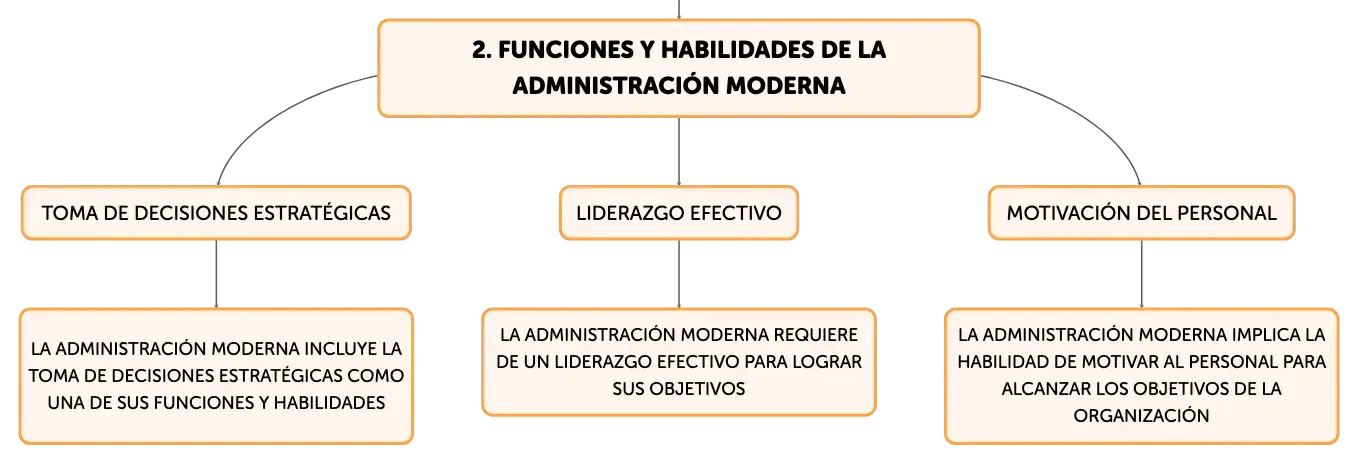 2. FUNCIONES Y HABILIDADES DE LA ADMINISTRACIÓN MODERNA

TOMA DE DECISIONES ESTRATÉGICAS

LA ADMINISTRACIÓN MODERNA INCLUYE LA TOMA DE DECISIONES ESTRATÉGICAS COMO UNA DE SUS FUNCIONES Y HABILIDADES

LIDERAZGO EFECTIVO

LA ADMINISTRACIÓN MODERNA REQUIERE DE UN LIDERAZGO EFECTIVO PARA LOGRAR SUS OBJETIVOS

MOTIVACIÓN DEL PERSONAL

LA ADMINISTRACIÓN MODERNA IMPLICA LA HABILIDAD DE MOTIVAR AL PERSONAL PARA ALCANZAR LOS OBJETIVOS DE LA ORGANIZACIÓN